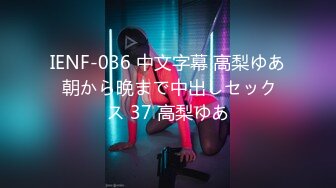 IENF-036 中文字幕 高梨ゆあ 朝から晩まで中出しセックス 37 高梨ゆあ